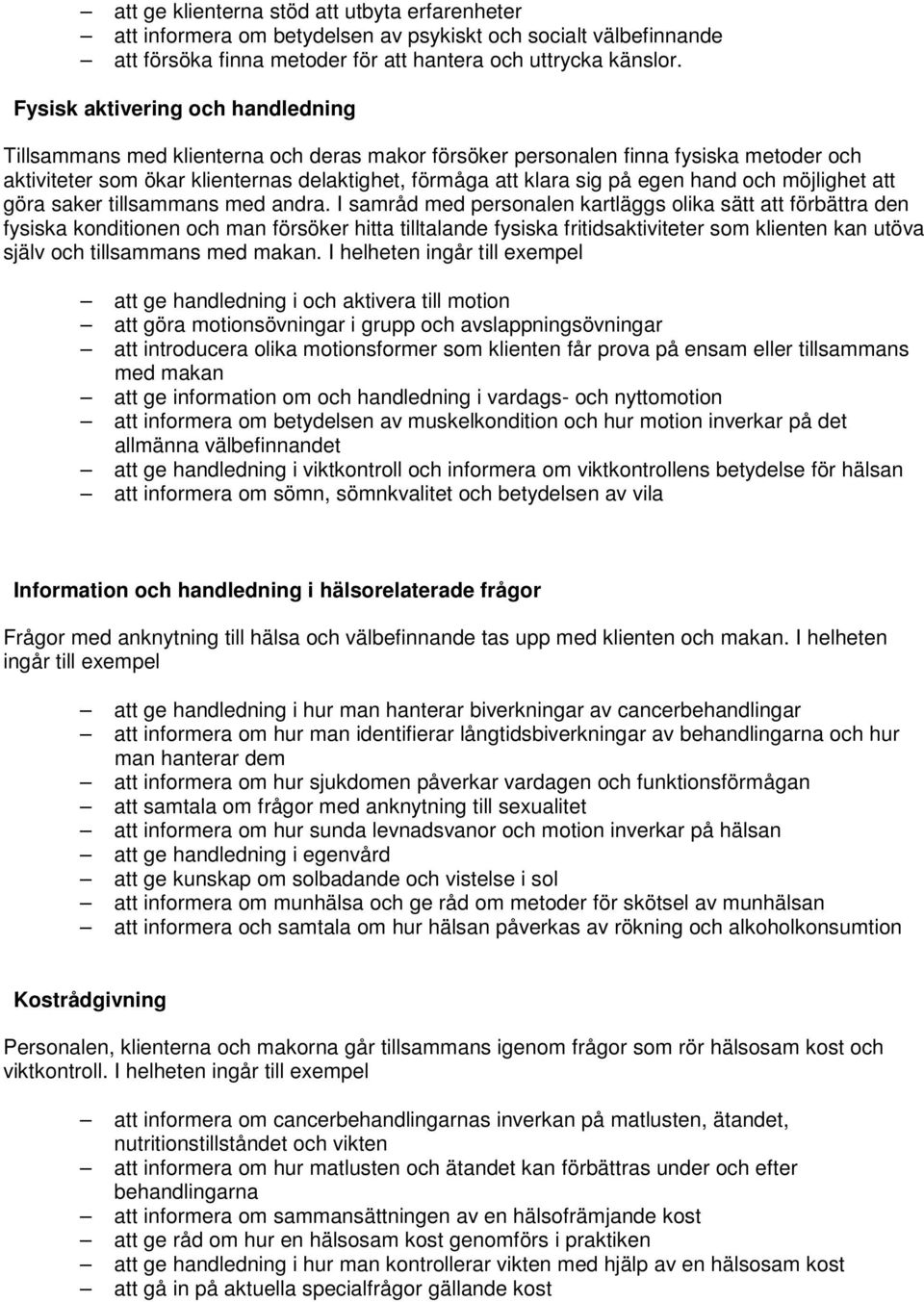 – att ge klienterna stöd att utbyta erfarenheter
– att informera om betydelsen av psykiskt och socialt välbefinnande
– att försöka finna metoder för att hantera och uttrycka känslor.

Fysisk aktivering och handledning

Tillsammans med klienterna och deras makor försöker personalen finna fysiska metoder och aktiviteter som ökar klienternas delaktighet, förmåga att klara sig på egen hand och möjlighet att göra saker tillsammans med andra. I samråd med personalen kartläggs olika sätt att förbättra den fysiska konditionen och man försöker hitta tilltalande fysiska fritidsaktiviteter som klienten kan utöva själv och tillsammans med makan. I helheten ingår till exempel

– att ge handledning i och aktivera till motion
– att göra motionsövningar i grupp och avslappningsövningar
– att introducera olika motionsformer som klienten får prova på ensam eller tillsammans med makan
– att ge information om och handledning i vardags- och nyttomotion
– att informera om betydelsen av muskelkondition och hur motion inverkar på det allmänna välbefinnandet
– att ge handledning i viktkontroll och informera om viktkontrollens betydelse för hälsan
– att informera om sömn, sömnkvalitet och betydelsen av vila

Information och handledning i hälsorelaterade frågor

Frågor med anknytning till hälsa och välbefinnande tas upp med klienten och makan. I helheten ingår till exempel

– att ge handledning i hur man hanterar biverkningar av cancerbehandlingar
– att informera om hur man identifierar långtidsbiverkningar av behandlingarna och hur man hanterar dem
– att informera om hur sjukdomen påverkar vardagen och funktionsförmågan
– att samtala om frågor med anknytning till sexualitet
– att informera om hur sunda levnadsvanor och motion inverkar på hälsan
– att ge handledning i egenvård
– att ge kunskap om solbadande och vistelse i sol
– att informera om munhälsa och ge råd om metoder för skötsel av munhälsan
– att informera och samtala om hur hälsan påverkas av rökning och alkoholkonsumtion

Kostrådgivning

Personalen, klienterna och makorna går tillsammans igenom frågor som rör hälsosam kost och viktkontroll. I helheten ingår till exempel

– att informera om cancerbehandlingarnas inverkan på matlusten, ätandet, nutritionstillståndet och vikten
– att informera om hur matlusten och ätandet kan förbättras under och efter behandlingarna
– att informera om sammansättningen av en hälsofrämjande kost
– att ge råd om hur en hälsosam kost genomförs i praktiken
– att ge handledning i hur man kontrollerar vikten med hjälp av en hälsosam kost
– att gå in på aktuella specialfrågor gällande kost